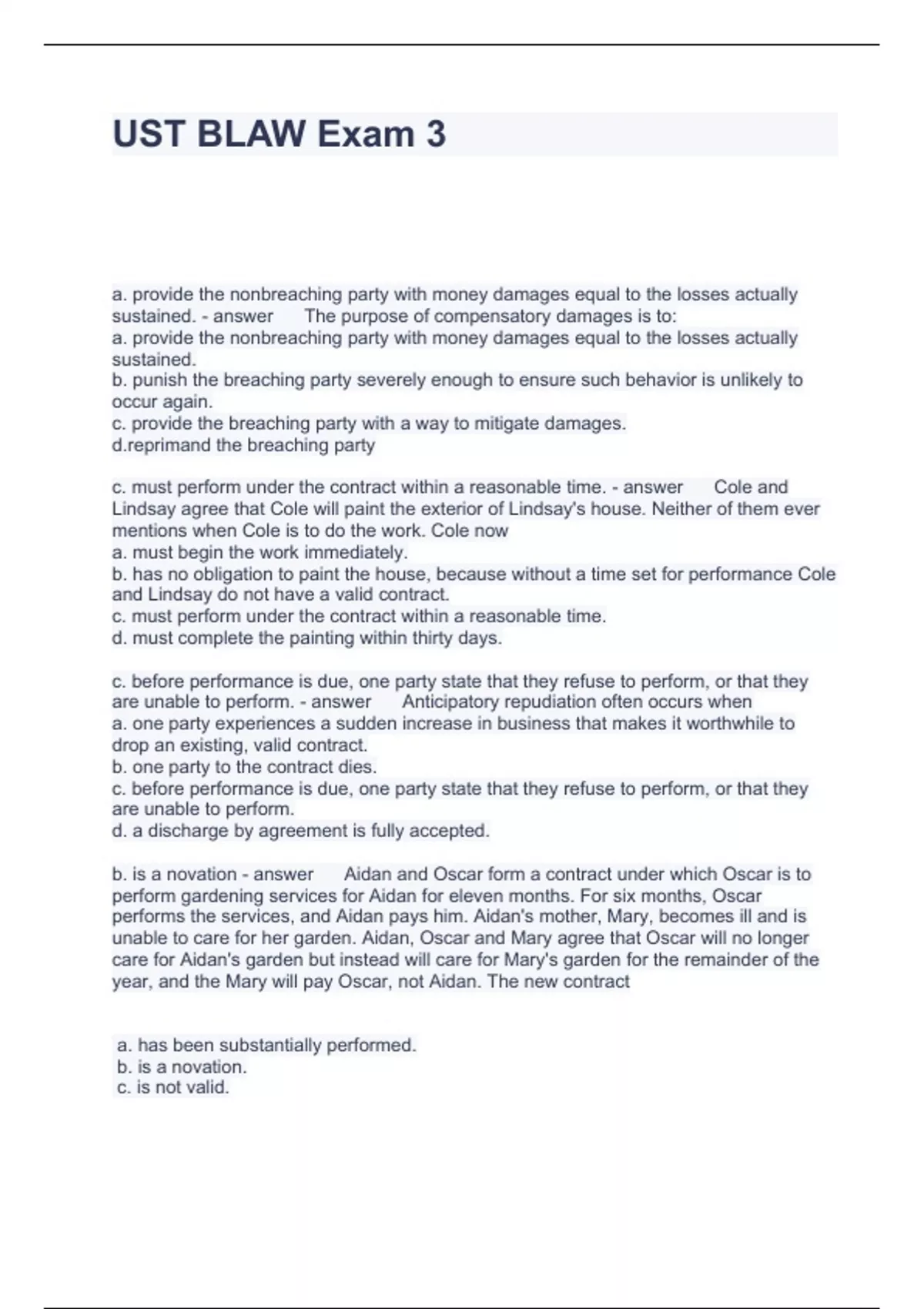 UST BLAW Exam 3

a. provide the nonbreaching party with money damages equal to the losses actually sustained. - answer The purpose of compensatory damages is to:
a. provide the nonbreaching party with money damages equal to the losses actually sustained.
b. punish the breaching party severely enough to ensure such behavior is unlikely to occur again.
c. provide the breaching party with a way to mitigate damages.
d.reprimand the breaching party

c. must perform under the contract within a reasonable time. - answer Cole and Lindsay agree that Cole will paint the exterior of Lindsay's house. Neither of them ever mentions when Cole is to do the work. Cole now
a. must begin the work immediately.
b. has no obligation to paint the house, because without a time set for performance Cole and Lindsay do not have a valid contract.
c. must perform under the contract within a reasonable time.
d. must complete the painting within thirty days.

c. before performance is due, one party state that they refuse to perform, or that they are unable to perform. - answer Anticipatory repudiation often occurs when
a. one party experiences a sudden increase in business that makes it worthwhile to drop an existing, valid contract.
b. one party to the contract dies.
c. before performance is due, one party state that they refuse to perform, or that they are unable to perform.
d. a discharge by agreement is fully accepted.

b. is a novation - answer Aidan and Oscar form a contract under which Oscar is to perform gardening services for Aidan for eleven months. For six months, Oscar performs the services, and Aidan pays him. Aidan's mother, Mary, becomes ill and is unable to care for her garden. Aidan, Oscar and Mary agree that Oscar will no longer care for Aidan's garden but instead will care for Mary's garden for the remainder of the year, and the Mary will pay Oscar, not Aidan. The new contract

a. has been substantially performed.
b. is a novation.
c. is not valid.